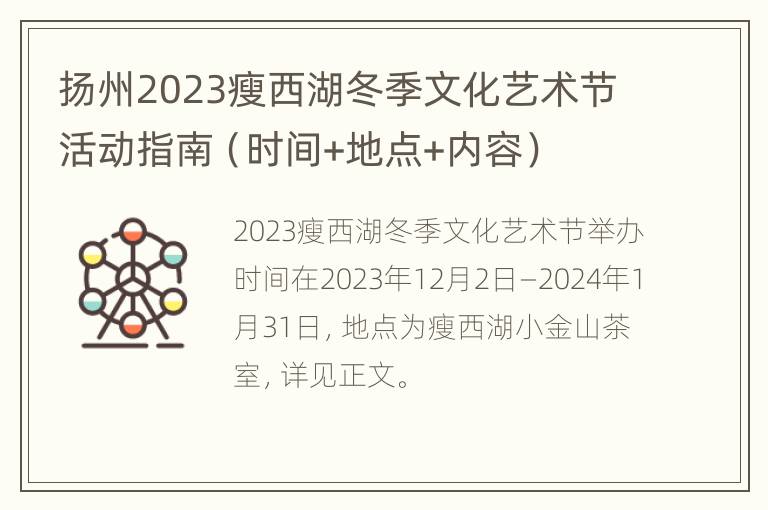 扬州2023瘦西湖冬季文化艺术节活动指南（时间+地点+内容）

2023瘦西湖冬季文化艺术节举办时间在2023年12月2日–2024年1月31日，地点为瘦西湖小金山茶室，详见正文。